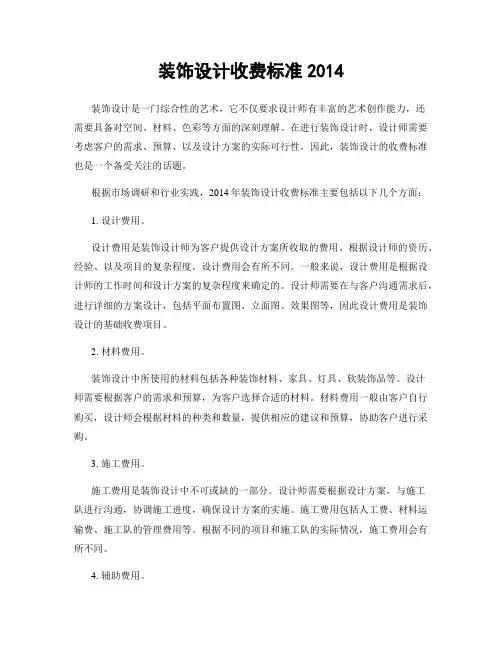 装饰设计收费标准 2014

装饰设计是一门综合性的艺术，它不仅要求设计师有丰富的艺术创作能力，还需要具备对空间、材料、色彩等方面的深刻理解。在进行装饰设计时，设计师需要考虑客户的需求、预算、以及设计方案的实际可行性。因此，装饰设计的收费标准也是一个备受关注的话题。

根据市场调研和行业实践，2014 年装饰设计收费标准主要包括以下几个方面：

1. 设计费用。

设计费用是装饰设计师为客户提供设计方案所收取的费用。根据设计师的资历、经验、以及项目的复杂程度，设计费用会有所不同。一般来说，设计费用是根据设计师的工作时间和设计方案的复杂程度来确定的。设计师需要在与客户沟通需求后，进行详细的方案设计，包括平面布置图、立面图、效果图等，因此设计费用是装饰设计的基础收费项目。

2. 材料费用。

装饰设计中所使用的材料包括各种装饰材料、家具、灯具、软装饰品等。设计师需要根据客户的需求和预算，为客户选择合适的材料。材料费用一般由客户自行购买，设计师会根据材料的种类和数量，提供相应的建议和预算，协助客户进行采购。

3. 施工费用。

施工费用是装饰设计中不可或缺的一部分。设计师需要根据设计方案，与施工队进行沟通，协调施工进度，确保设计方案的实施。施工费用包括人工费、材料运输费、施工队的管理费用等。根据不同的项目和施工队的实际情况，施工费用会有所不同。

4. 辅助费用。